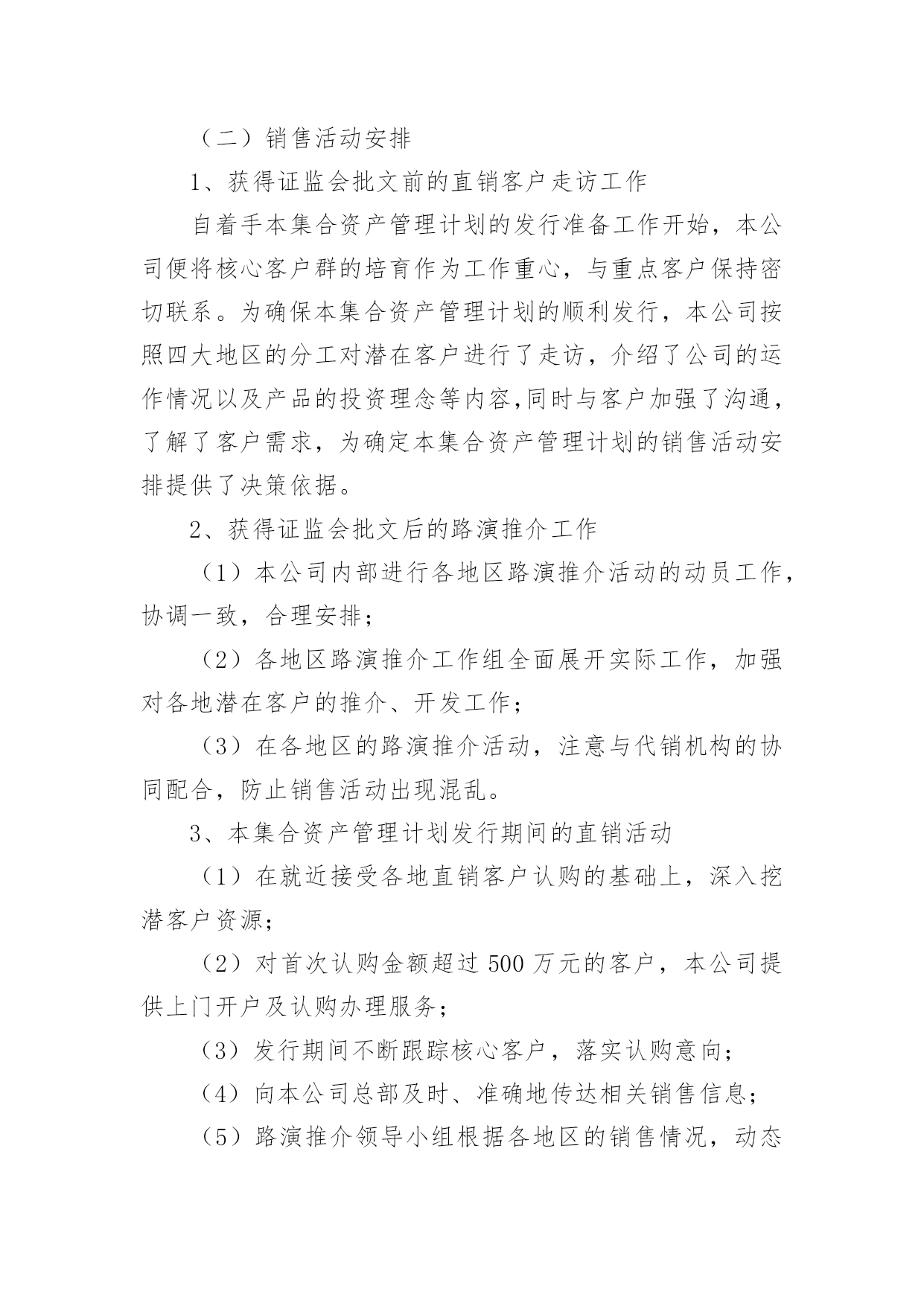 （二）销售活动安排

1、获得证监会批文前的直销客户走访工作

自着手本集合资产管理计划的发行准备工作开始，本公司便将核心客户群的培育作为工作重心，与重点客户保持密切联系。为确保本集合资产管理计划的顺利发行，本公司按照四大地区的分工对潜在客户进行了走访，介绍了公司的运作情况以及产品的投资理念等内容,同时与客户加强了沟通，了解了客户需求，为确定本集合资产管理计划的销售活动安排提供了决策依据。

2、获得证监会批文后的路演推介工作

（1）本公司内部进行各地区路演推介活动的动员工作，协调一致，合理安排；

（2）各地区路演推介工作组全面展开实际工作，加强对各地潜在客户的推介、开发工作；

（3）在各地区的路演推介活动，注意与代销机构的协同配合，防止销售活动出现混乱。

3、本集合资产管理计划发行期间的直销活动

（1）在就近接受各地直销客户认购的基础上，深入挖潜客户资源；

（2）对首次认购金额超过 500 万元的客户，本公司提供上门开户及认购办理服务；

（3）发行期间不断跟踪核心客户，落实认购意向；

（4）向本公司总部及时、准确地传达相关销售信息；

（5）路演推介领导小组根据各地区的销售情况，动态